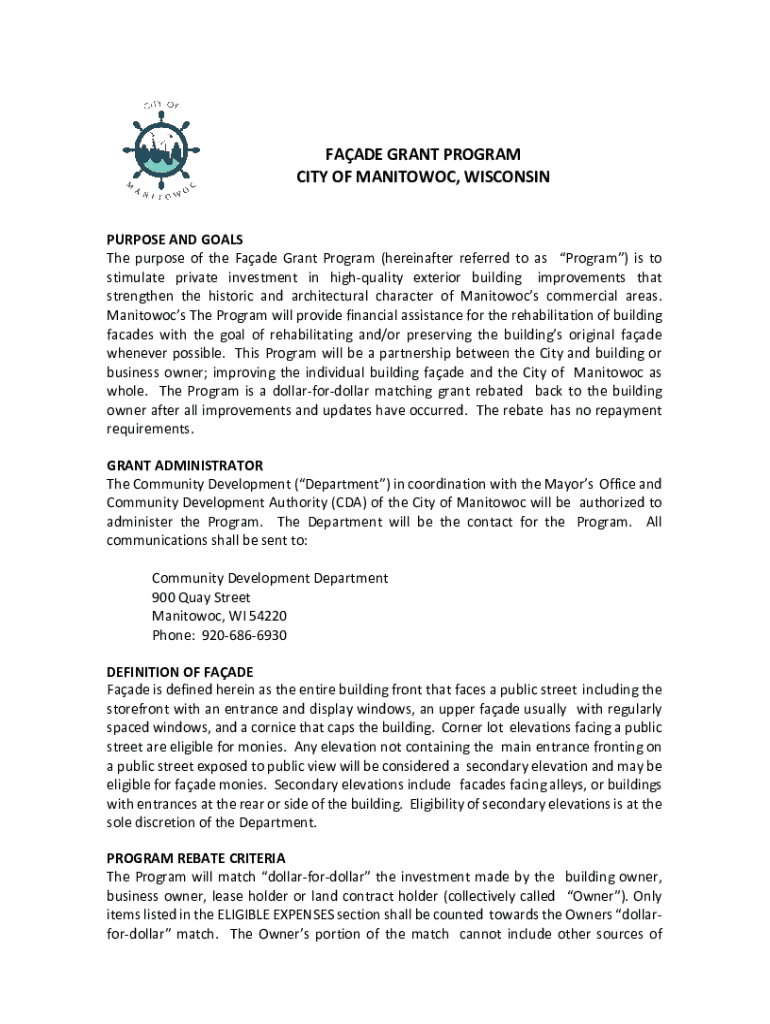 CITY OF
MANITOWOC

FAÇADE GRANT PROGRAM
CITY OF MANITOWOC, WISCONSIN

PURPOSE AND GOALS
The purpose of the Façade Grant Program (hereinafter referred to as "Program") is to stimulate private investment in high-quality exterior building improvements that strengthen the historic and architectural character of Manitowoc's commercial areas. Manitowoc's The Program will provide financial assistance for the rehabilitation of building facades with the goal of rehabilitating and/or preserving the building's original façade whenever possible. This Program will be a partnership between the City and building or business owner; improving the individual building façade and the City of Manitowoc as whole. The Program is a dollar-for-dollar matching grant rebated back to the building owner after all improvements and updates have occurred. The rebate has no repayment requirements.

GRANT ADMINISTRATOR
The Community Development ("Department") in coordination with the Mayor's Office and Community Development Authority (CDA) of the City of Manitowoc will be authorized to administer the Program. The Department will be the contact for the Program. All communications shall be sent to:

Community Development Department
900 Quay Street
Manitowoc, WI 54220
Phone: 920-686-6930

DEFINITION OF FAÇADE
Façade is defined herein as the entire building front that faces a public street including the storefront with an entrance and display windows, an upper façade usually with regularly spaced windows, and a cornice that caps the building. Corner lot elevations facing a public street are eligible for monies. Any elevation not containing the main entrance fronting on a public street exposed to public view will be considered a secondary elevation and may be eligible for façade monies. Secondary elevations include facades facing alleys, or buildings with entrances at the rear or side of the building. Eligibility of secondary elevations is at the sole discretion of the Department.

PROGRAM REBATE CRITERIA
The Program will match "dollar-for-dollar" the investment made by the building owner, business owner, lease holder or land contract holder (collectively called "Owner"). Only items listed in the ELIGIBLE EXPENSES section shall be counted towards the Owners "dollar-for-dollar" match. The Owner's portion of the match cannot include other sources of